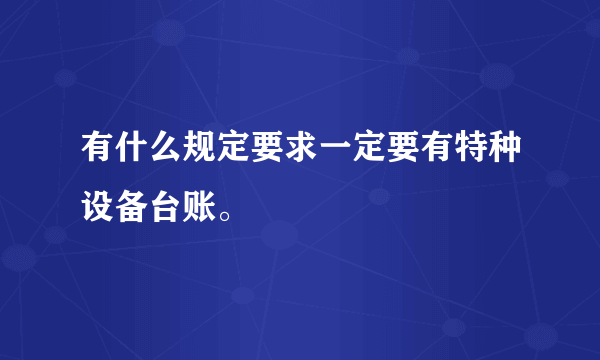 有什么规定要求一定要有特种设备台账。